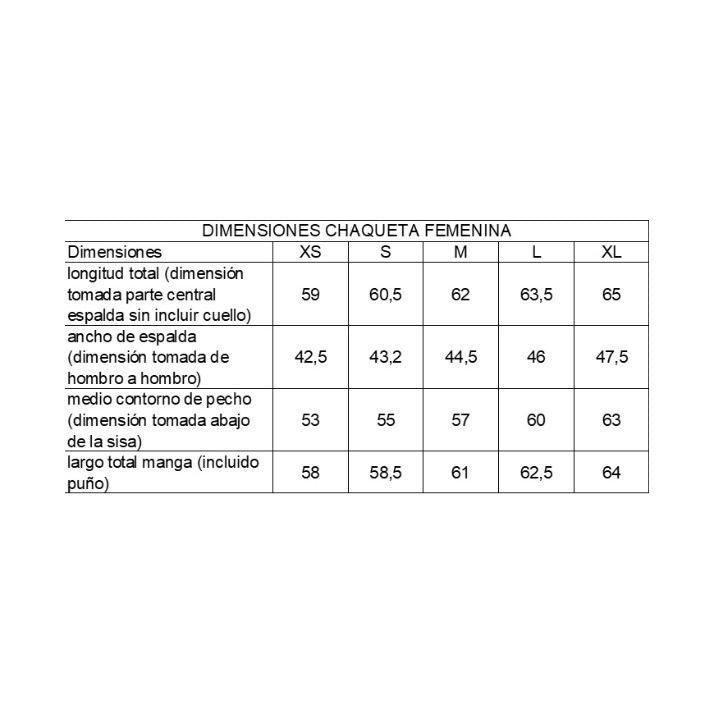 DIMENSIONES CHAQUETA FEMENINA

| Dimensiones | XS | S | M | L | XL |
|---|---|---|---|---|---|
| longitud total (dimensión tomada parte central espalda sin incluir cuello) | 59 | 60,5 | 62 | 63,5 | 65 |
| ancho de espalda (dimensión tomada de hombro a hombro) | 42,5 | 43,2 | 44,5 | 46 | 47,5 |
| medio contorno de pecho (dimensión tomada abajo de la sisa) | 53 | 55 | 57 | 60 | 63 |
| largo total manga (incluido puño) | 58 | 58,5 | 61 | 62,5 | 64 |